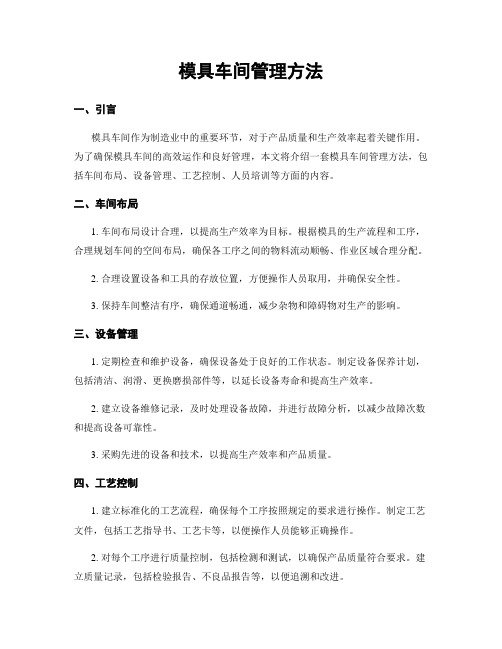 模具车间管理方法

一、引言

模具车间作为制造业中的重要环节，对于产品质量和生产效率起着关键作用。为了确保模具车间的高效运作和良好管理，本文将介绍一套模具车间管理方法，包括车间布局、设备管理、工艺控制、人员培训等方面的内容。

二、车间布局

1. 车间布局设计合理，以提高生产效率为目标。根据模具的生产流程和工序，合理规划车间的空间布局，确保各工序之间的物料流动顺畅、作业区域合理分配。

2. 合理设置设备和工具的存放位置，方便操作人员取用，并确保安全性。

3. 保持车间整洁有序，确保通道畅通，减少杂物和障碍物对生产的影响。

三、设备管理

1. 定期检查和维护设备，确保设备处于良好的工作状态。制定设备保养计划，包括清洁、润滑、更换磨损部件等，以延长设备寿命和提高生产效率。

2. 建立设备维修记录，及时处理设备故障，并进行故障分析，以减少故障次数和提高设备可靠性。

3. 采购先进的设备和技术，以提高生产效率和产品质量。

四、工艺控制

1. 建立标准化的工艺流程，确保每个工序按照规定的要求进行操作。制定工艺文件，包括工艺指导书、工艺卡等，以便操作人员能够正确操作。

2. 对每个工序进行质量控制，包括检测和测试，以确保产品质量符合要求。建立质量记录，包括检验报告、不良品报告等，以便追溯和改进。